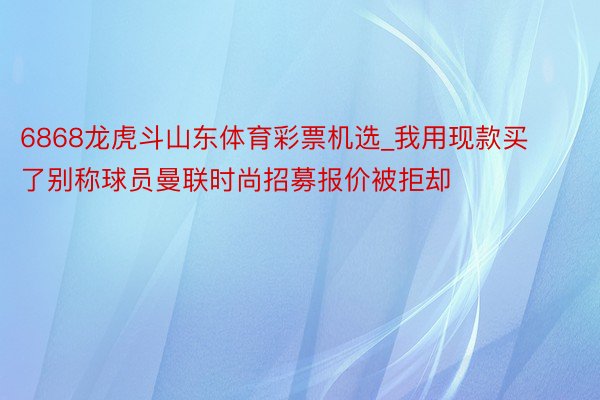 6868龙虎斗山东体育彩票机选_我用现款买了别称球员曼联时尚招募报价被拒却